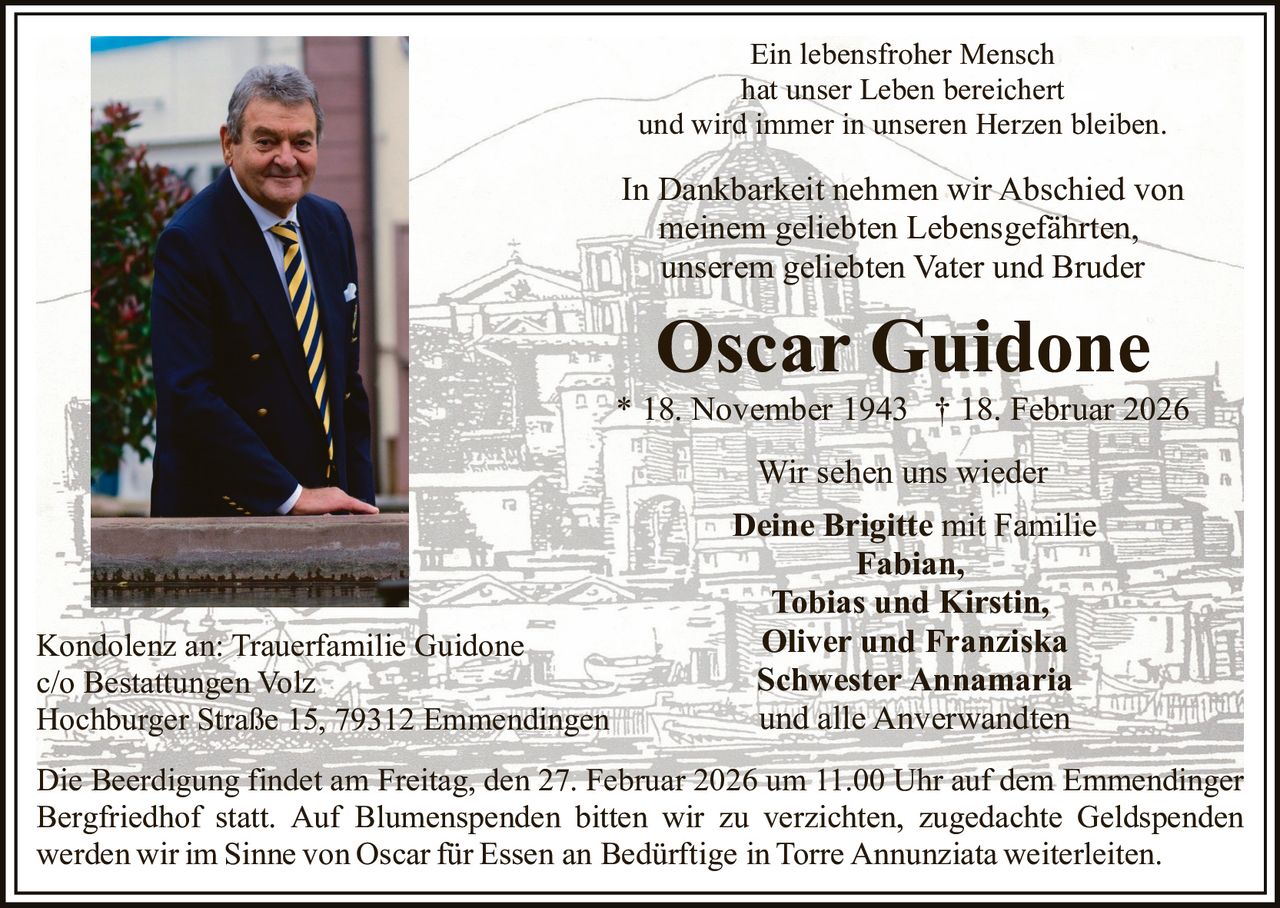 Ein lebensfroher Mensch
hat unser Leben bereichert
und wird immer in unseren Herzen bleiben.

In Dankbarkeit nehmen wir Abschied von
meinem geliebten Lebensgefährten,
unserem geliebten Vater und Bruder

Oscar Guidone

* 18. November 1943 † 18. Februar 2026

Wir sehen uns wieder

Deine Brigitte mit Familie
Fabian,
Tobias und Kirstin,
Oliver und Franziska
Schwester Annamaria
und alle Anverwandten

Kondolenz an: Trauerfamilie Guidone
c/o Bestattungen Volz
Hochburger Straße 15, 79312 Emmendingen

Die Beerdigung findet am Freitag, den 27. Februar 2026 um 11.00 Uhr auf dem Emmendinger Bergfriedhof statt. Auf Blumenspenden bitten wir zu verzichten, zugedachte Geldspenden werden wir im Sinne von Oscar für Essen an Bedürftige in Torre Annunziata weiterleiten.